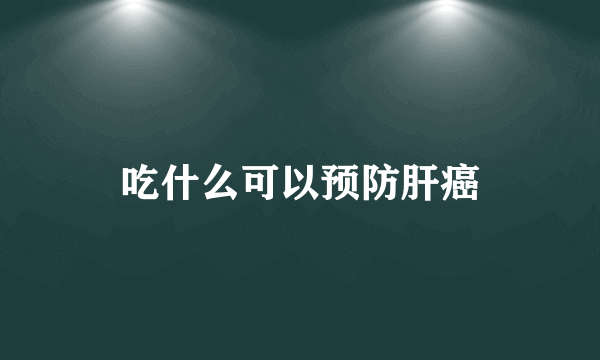 吃什么可以预防肝癌